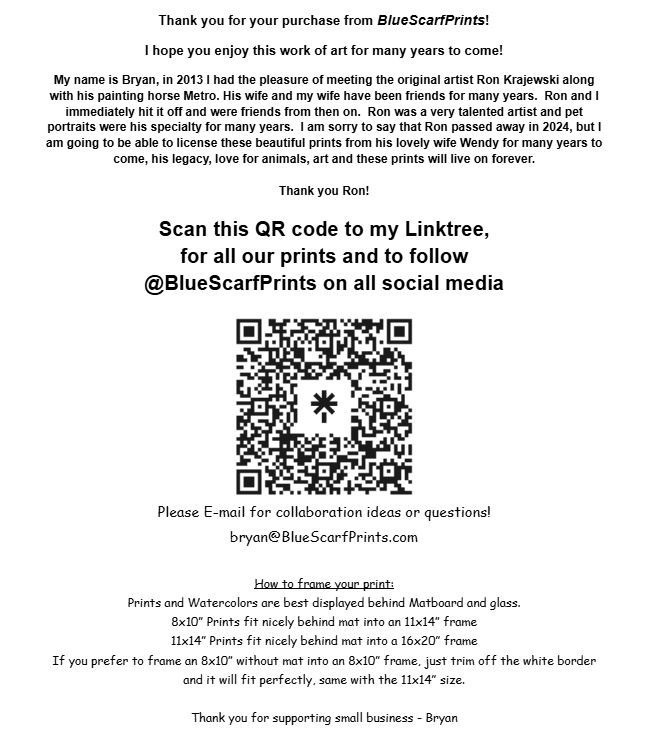 Thank you for your purchase from BlueScarfPrints!

I hope you enjoy this work of art for many years to come!

My name is Bryan, in 2013 I had the pleasure of meeting the original artist Ron Krajewski along with his painting horse Metro. His wife and my wife have been friends for many years. Ron and I immediately hit it off and were friends from then on. Ron was a very talented artist and pet portraits were his specialty for many years. I am sorry to say that Ron passed away in 2024, but I am going to be able to license these beautiful prints from his lovely wife Wendy for many years to come, his legacy, love for animals, art and these prints will live on forever.

Thank you Ron!

Scan this QR code to my Linktree,
for all our prints and to follow
@BlueScarfPrints on all social media

Please E-mail for collaboration ideas or questions!
bryan@BlueScarfPrints.com

How to frame your print:
Prints and Watercolors are best displayed behind Matboard and glass.
8x10" Prints fit nicely behind mat into an 11x14" frame
11x14" Prints fit nicely behind mat into a 16x20" frame
If you prefer to frame an 8x10" without mat into an 8x10" frame, just trim off the white border and it will fit perfectly, same with the 11x14" size.

Thank you for supporting small business - Bryan